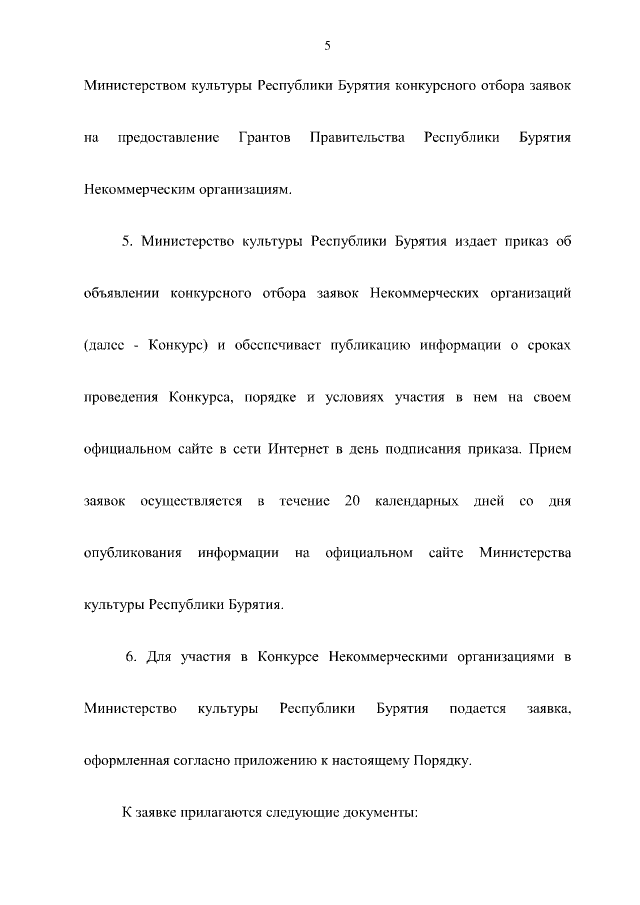 5

Министерством культуры Республики Бурятия конкурсного отбора заявок на предоставление Грантов Правительства Республики Бурятия Некоммерческим организациям.

5. Министерство культуры Республики Бурятия издает приказ об объявлении конкурсного отбора заявок Некоммерческих организаций (далее - Конкурс) и обеспечивает публикацию информации о сроках проведения Конкурса, порядке и условиях участия в нем на своем официальном сайте в сети Интернет в день подписания приказа. Прием заявок осуществляется в течение 20 календарных дней со дня опубликования информации на официальном сайте Министерства культуры Республики Бурятия.

6. Для участия в Конкурсе Некоммерческими организациями в Министерство культуры Республики Бурятия подается заявка, оформленная согласно приложению к настоящему Порядку.

К заявке прилагаются следующие документы: